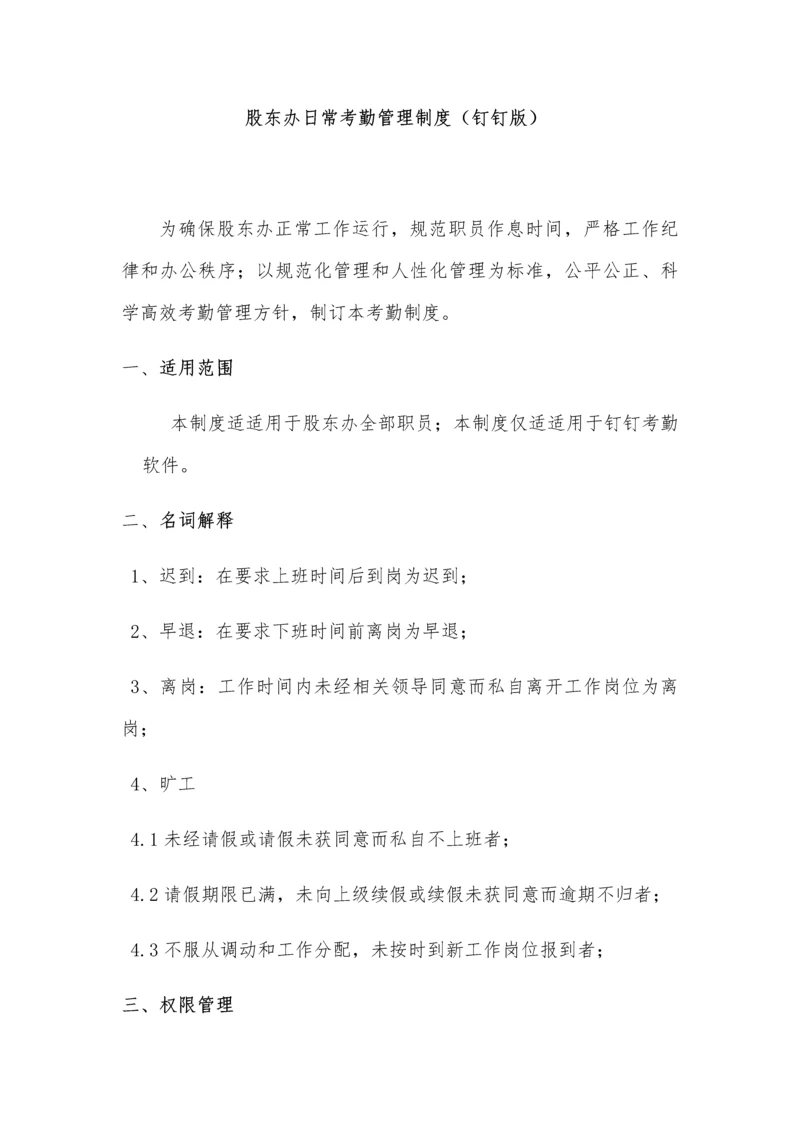 股东办日常考勤管理制度（钉钉版）

为确保股东办正常工作运行，规范职员作息时间，严格工作纪律和办公秩序；以规范化管理和人性化管理为标准，公平公正、科学高效考勤管理方针，制订本考勤制度。

一、适用范围

本制度适适用于股东办全部职员；本制度仅适适用于钉钉考勤软件。

二、名词解释

1、迟到：在要求上班时间后到岗为迟到；

2、早退：在要求下班时间前离岗为早退；

3、离岗：工作时间内未经相关领导同意而私自离开工作岗位为离岗；

4、旷工

4.1 未经请假或请假未获同意而私自不上班者；

4.2 请假期限已满，未向上级续假或续假未获同意而逾期不归者；

4.3 不服从调动和工作分配，未按时到新工作岗位报到者；

三、权限管理